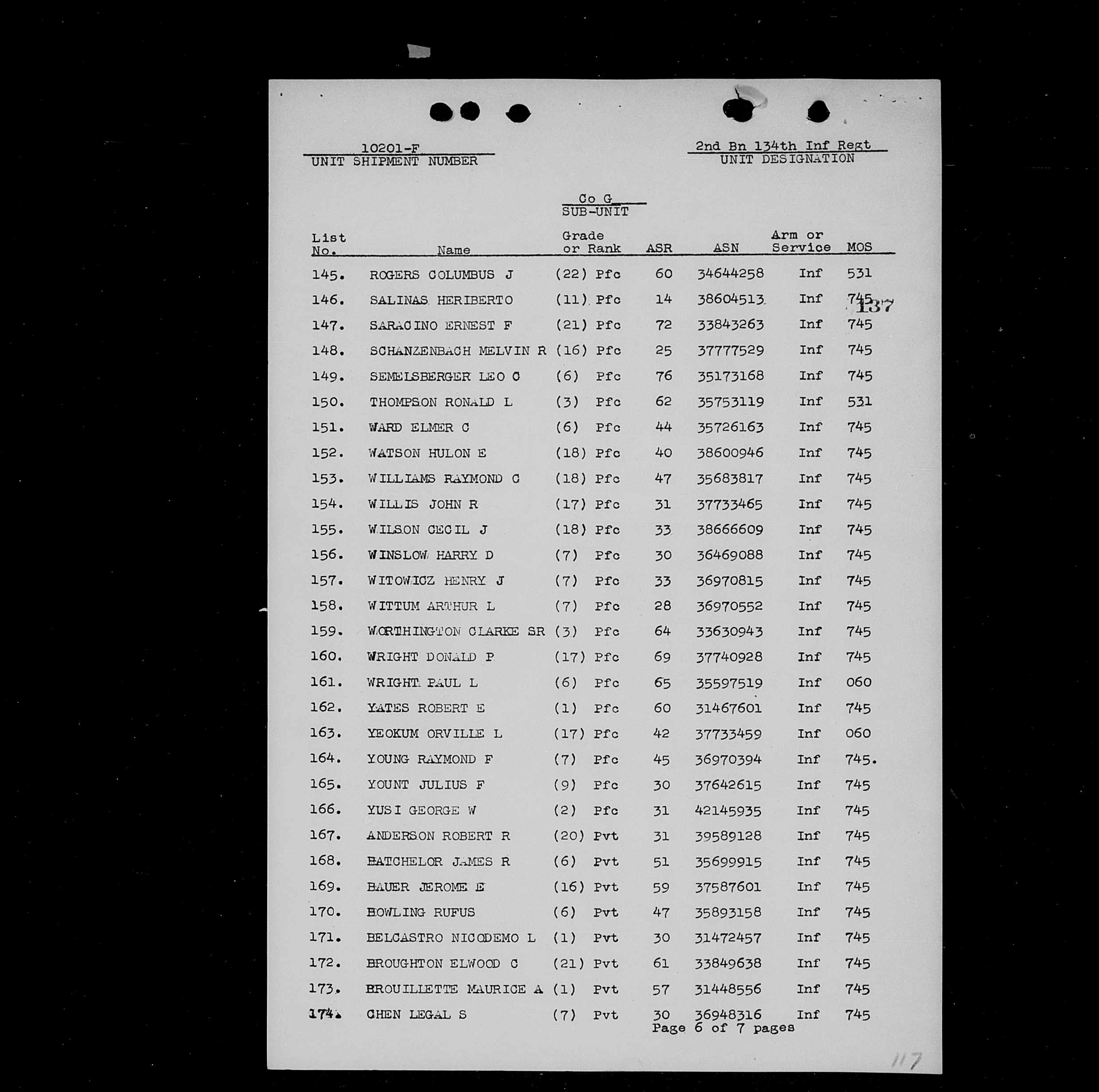 10201-F
UNIT SHIPMENT NUMBER

2nd Bn 134th Inf Regt
UNIT DESIGNATION

Co G
SUB-UNIT

| List No. | Name | Grade or Rank | ASR | ASN | Arm or Service | MOS |
|---|---|---|---|---|---|---|
| 145. | ROGERS COLUMBUS J | (22) Pfc | 60 | 34644258 | Inf | 531 |
| 146. | SALINAS HERIBERTO | (11) Pfc | 14 | 38604513 | Inf | 745 |
| 147. | SARACINO ERNEST F | (21) Pfc | 72 | 33843263 | Inf | 745 |
| 148. | SCHANZENBACH MELVIN R | (16) Pfc | 25 | 37777529 | Inf | 745 |
| 149. | SEMELSBERGER LEO C | (6) Pfc | 76 | 35173168 | Inf | 745 |
| 150. | THOMPSON RONALD L | (3) Pfc | 62 | 35753119 | Inf | 531 |
| 151. | WARD ELMER C | (6) Pfc | 44 | 35726163 | Inf | 745 |
| 152. | WATSON HULON E | (18) Pfc | 40 | 38600946 | Inf | 745 |
| 153. | WILLIAMS RAYMOND C | (18) Pfc | 47 | 35683817 | Inf | 745 |
| 154. | WILLIS JOHN R | (17) Pfc | 31 | 37733465 | Inf | 745 |
| 155. | WILSON CECIL J | (18) Pfc | 33 | 38666609 | Inf | 745 |
| 156. | WINSLOW HARRY D | (7) Pfc | 30 | 36469088 | Inf | 745 |
| 157. | WITOWICZ HENRY J | (7) Pfc | 33 | 36970815 | Inf | 745 |
| 158. | WITTUM ARTHUR L | (7) Pfc | 28 | 36970552 | Inf | 745 |
| 159. | WORTHINGTON CLARKE SR | (3) Pfc | 64 | 33630943 | Inf | 745 |
| 160. | WRIGHT DONALD P | (17) Pfc | 69 | 37740928 | Inf | 745 |
| 161. | WRIGHT PAUL L | (6) Pfc | 65 | 35597519 | Inf | 060 |
| 162. | YATES ROBERT E | (1) Pfc | 60 | 31467601 | Inf | 745 |
| 163. | YEOKUM ORVILLE L | (17) Pfc | 42 | 37733459 | Inf | 060 |
| 164. | YOUNG RAYMOND F | (7) Pfc | 45 | 36970394 | Inf | 745. |
| 165. | YOUNT JULIUS F | (9) Pfc | 30 | 37642615 | Inf | 745 |
| 166. | YUSI GEORGE W | (2) Pfc | 31 | 42145935 | Inf | 745 |
| 167. | ANDERSON ROBERT R | (20) Pvt | 31 | 39589128 | Inf | 745 |
| 168. | BATCHELOR JAMES R | (6) Pvt | 51 | 35699915 | Inf | 745 |
| 169. | BAUER JEROME E | (16) Pvt | 59 | 37587601 | Inf | 745 |
| 170. | BOWLING RUFUS | (6) Pvt | 47 | 35893158 | Inf | 745 |
| 171. | BELCASTRO NICODEMO L | (1) Pvt | 30 | 31472457 | Inf | 745 |
| 172. | BROUGHTON ELWOOD C | (21) Pvt | 61 | 33849638 | Inf | 745 |
| 173. | BROUILLETTE MAURICE A | (1) Pvt | 57 | 31448556 | Inf | 745 |
| 174. | CHEN LEGAL S | (7) Pvt | 30 | 36948316 | Inf | 745 |

137

Page 6 of 7 pages

117